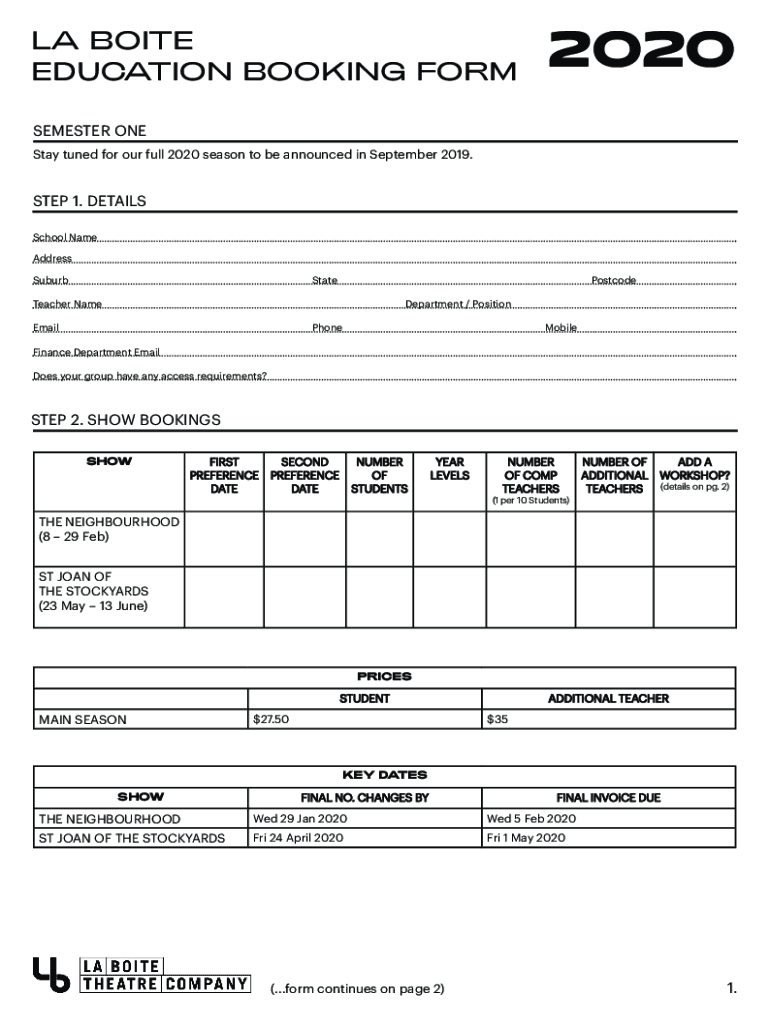 LA BOITE
EDUCATION BOOKING FORM

2020

SEMESTER ONE

Stay tuned for our full 2020 season to be announced in September 2019.

STEP 1. DETAILS

School Name

Address

Suburb State Postcode

Teacher Name Department / Position

Email Phone Mobile

Finance Department Email

Does your group have any access requirements?

STEP 2. SHOW BOOKINGS

| SHOW | FIRST PREFERENCE DATE | SECOND PREFERENCE DATE | NUMBER OF STUDENTS | YEAR LEVELS | NUMBER OF COMP TEACHERS (1 per 10 Students) | NUMBER OF ADDITIONAL TEACHERS | ADD A WORKSHOP? (details on pg. 2) |
|---|---|---|---|---|---|---|---|
| THE NEIGHBOURHOOD (8 – 29 Feb) | | | | | | | |
| ST JOAN OF THE STOCKYARDS (23 May – 13 June) | | | | | | | |

| PRICES | | |
|---|---|---|
| | STUDENT | ADDITIONAL TEACHER |
| MAIN SEASON | $27.50 | $35 |

| KEY DATES | | |
|---|---|---|
| SHOW | FINAL NO. CHANGES BY | FINAL INVOICE DUE |
| THE NEIGHBOURHOOD | Wed 29 Jan 2020 | Wed 5 Feb 2020 |
| ST JOAN OF THE STOCKYARDS | Fri 24 April 2020 | Fri 1 May 2020 |

LA BOITE THEATRE COMPANY

(...form continues on page 2)

1.